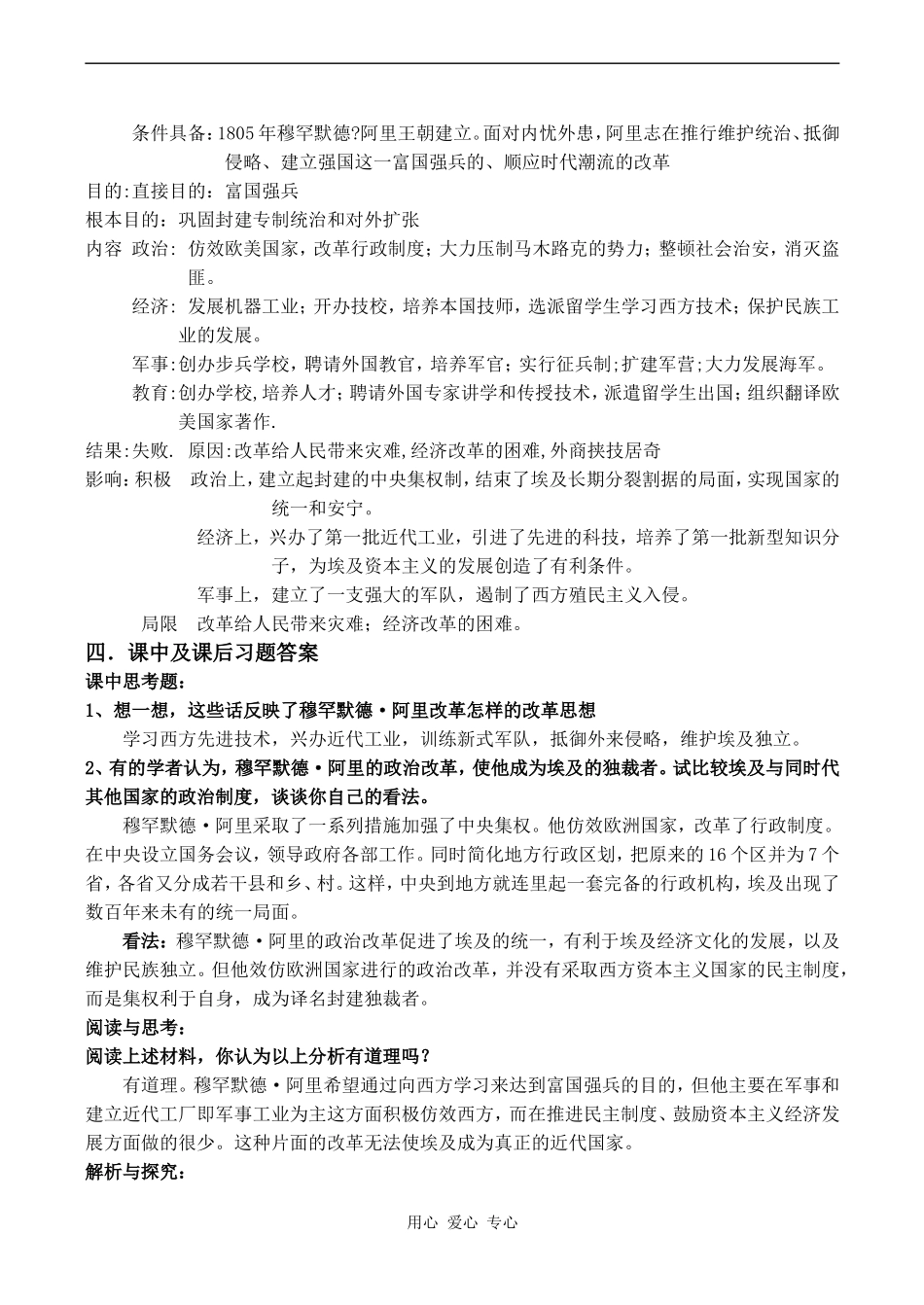 条件具备：1805年穆罕默德?阿里王朝建立。面对内忧外患，阿里志在推行维护统治、抵御侵略、建立强国这一富国强兵的、顺应时代潮流的改革

目的：直接目的：富国强兵

根本目的：巩固封建专制统治和对外扩张

内容 政治：仿效欧美国家，改革行政制度；大力压制马木路克的势力；整顿社会治安，消灭盗匪。

经济：发展机器工业；开办技校，培养本国技师，选派留学生学习西方技术；保护民族工业的发展。

军事：创办步兵学校，聘请外国教官，培养军官；实行征兵制；扩建军营；大力发展海军。

教育：创办学校，培养人才；聘请外国专家讲学和传授技术，派遣留学生出国；组织翻译欧美国家著作.

结果：失败. 原因：改革给人民带来灾难，经济改革的困难，外商挟技居奇

影响：积极 政治上，建立起封建的中央集权制，结束了埃及长期分裂割据的局面，实现国家的统一和安宁。

经济上，兴办了第一批近代工业，引进了先进的科技，培养了第一批新型知识分子，为埃及资本主义的发展创造了有利条件。

军事上，建立了一支强大的军队，遏制了西方殖民主义入侵。

局限 改革给人民带来灾难；经济改革的困难。

四．课中及课后习题答案

课中思考题：

1、想一想，这些话反映了穆罕默德·阿里改革怎样的改革思想

学习西方先进技术，兴办近代工业，训练新式军队，抵御外来侵略，维护埃及独立。

2、有的学者认为，穆罕默德·阿里的政治改革，使他成为埃及的独裁者。试比较埃及与同时代其他国家的政治制度，谈谈你自己的看法。

穆罕默德·阿里采取了一系列措施加强了中央集权。他仿效欧洲国家，改革了行政制度。在中央设立国务会议，领导政府各部工作。同时简化地方行政区划，把原来的16个区并为7个省，各省又分成若干县和乡、村。这样，中央到地方就连里起一套完备的行政机构，埃及出现了数百年来未有的统一局面。

看法：穆罕默德·阿里的政治改革促进了埃及的统一，有利于埃及经济文化的发展，以及维护民族独立。但他效仿欧洲国家进行的政治改革，并没有采取西方资本主义国家的民主制度，而是集权利于自身，成为译名封建独裁者。

阅读与思考：

阅读上述材料，你认为以上分析有道理吗？

有道理。穆罕默德·阿里希望通过向西方学习来达到富国强兵的目的，但他主要在军事和建立近代工厂即军事工业为主这方面积极仿效西方，而在推进民主制度、鼓励资本主义经济发展方面做的很少。这种片面的改革无法使埃及成为真正的近代国家。

解析与探究：

用心 爱心 专心